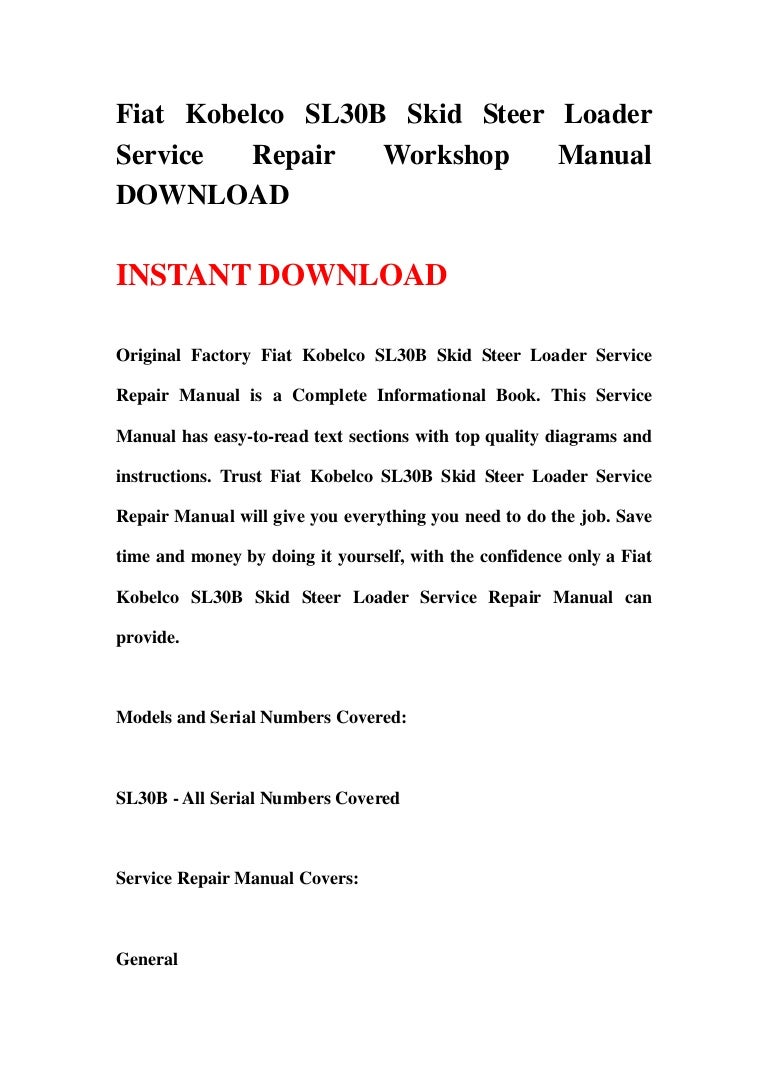 Fiat Kobelco SL30B Skid Steer Loader Service Repair Workshop Manual DOWNLOAD

INSTANT DOWNLOAD

Original Factory Fiat Kobelco SL30B Skid Steer Loader Service Repair Manual is a Complete Informational Book. This Service Manual has easy-to-read text sections with top quality diagrams and instructions. Trust Fiat Kobelco SL30B Skid Steer Loader Service Repair Manual will give you everything you need to do the job. Save time and money by doing it yourself, with the confidence only a Fiat Kobelco SL30B Skid Steer Loader Service Repair Manual can provide.

Models and Serial Numbers Covered:

SL30B - All Serial Numbers Covered

Service Repair Manual Covers:

General